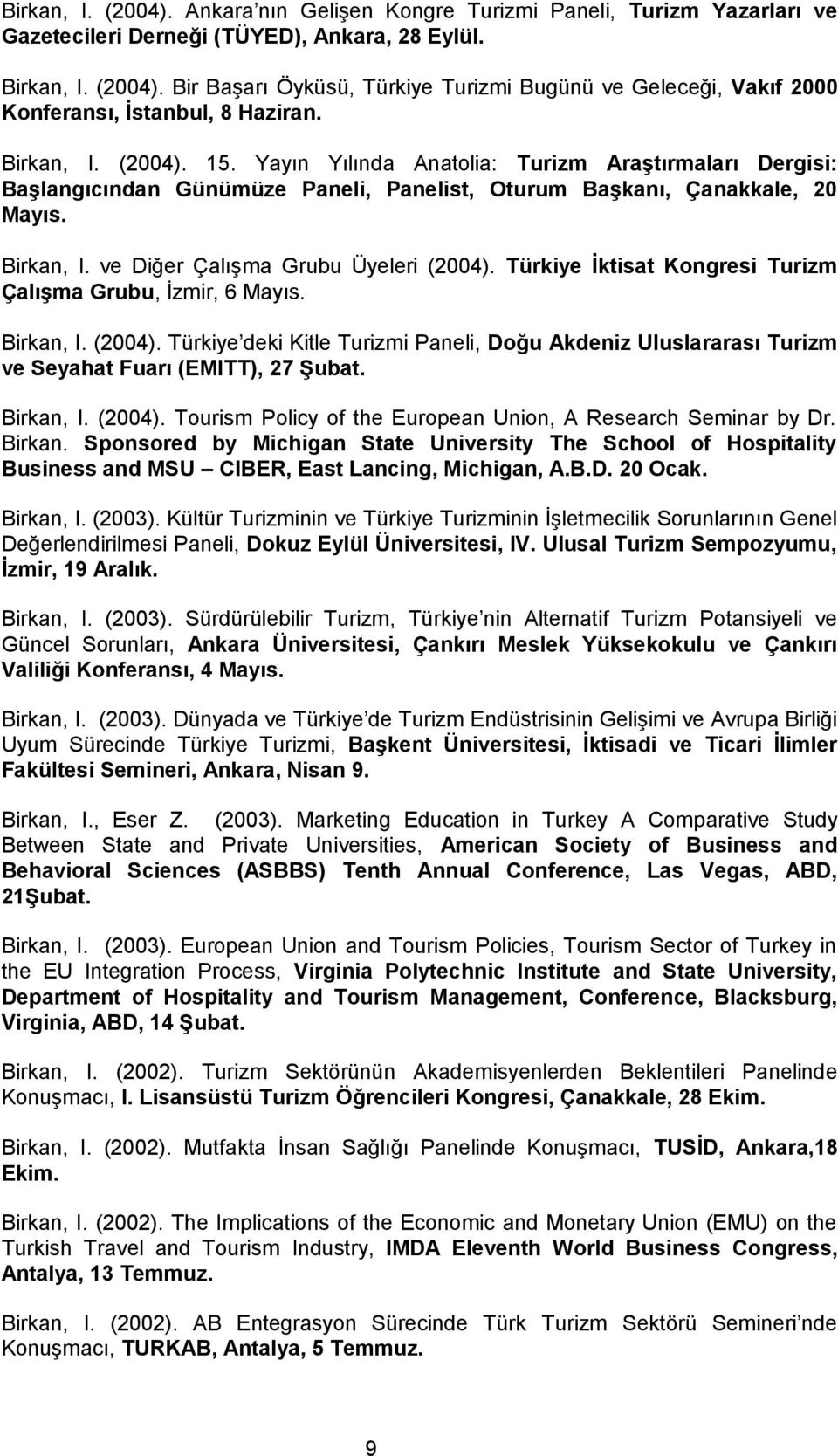 Birkan, I. (2004). Ankara nın Gelişen Kongre Turizmi Paneli, Turizm Yazarları ve Gazetecileri Derneği (TÜYED), Ankara, 28 Eylül.

Birkan, I. (2004). Bir Başarı Öyküsü, Türkiye Turizmi Bugünü ve Geleceği, Vakıf 2000 Konferansı, İstanbul, 8 Haziran.

Birkan, I. (2004). 15. Yayın Yılında Anatolia: Turizm Araştırmaları Dergisi: Başlangıcından Günümüze Paneli, Panelist, Oturum Başkanı, Çanakkale, 20 Mayıs.

Birkan, I. ve Diğer Çalışma Grubu Üyeleri (2004). Türkiye İktisat Kongresi Turizm Çalışma Grubu, İzmir, 6 Mayıs.

Birkan, I. (2004). Türkiye deki Kitle Turizmi Paneli, Doğu Akdeniz Uluslararası Turizm ve Seyahat Fuarı (EMITT), 27 Şubat.

Birkan, I. (2004). Tourism Policy of the European Union, A Research Seminar by Dr. Birkan. Sponsored by Michigan State University The School of Hospitality Business and MSU – CIBER, East Lancing, Michigan, A.B.D. 20 Ocak.

Birkan, I. (2003). Kültür Turizminin ve Türkiye Turizminin İşletmecilik Sorunlarının Genel Değerlendirilmesi Paneli, Dokuz Eylül Üniversitesi, IV. Ulusal Turizm Sempozyumu, İzmir, 19 Aralık.

Birkan, I. (2003). Sürdürülebilir Turizm, Türkiye nin Alternatif Turizm Potansiyeli ve Güncel Sorunları, Ankara Üniversitesi, Çankırı Meslek Yüksekokulu ve Çankırı Valiliği Konferansı, 4 Mayıs.

Birkan, I. (2003). Dünyada ve Türkiye de Turizm Endüstrisinin Gelişimi ve Avrupa Birliği Uyum Sürecinde Türkiye Turizmi, Başkent Üniversitesi, İktisadi ve Ticari İlimler Fakültesi Semineri, Ankara, Nisan 9.

Birkan, I., Eser Z. (2003). Marketing Education in Turkey A Comparative Study Between State and Private Universities, American Society of Business and Behavioral Sciences (ASBBS) Tenth Annual Conference, Las Vegas, ABD, 21Şubat.

Birkan, I. (2003). European Union and Tourism Policies, Tourism Sector of Turkey in the EU Integration Process, Virginia Polytechnic Institute and State University, Department of Hospitality and Tourism Management, Conference, Blacksburg, Virginia, ABD, 14 Şubat.

Birkan, I. (2002). Turizm Sektörünün Akademisyenlerden Beklentileri Panelinde Konuşmacı, I. Lisansüstü Turizm Öğrencileri Kongresi, Çanakkale, 28 Ekim.

Birkan, I. (2002). Mutfakta İnsan Sağlığı Panelinde Konuşmacı, TUSİD, Ankara,18 Ekim.

Birkan, I. (2002). The Implications of the Economic and Monetary Union (EMU) on the Turkish Travel and Tourism Industry, IMDA Eleventh World Business Congress, Antalya, 13 Temmuz.

Birkan, I. (2002). AB Entegrasyon Sürecinde Türk Turizm Sektörü Semineri nde Konuşmacı, TURKAB, Antalya, 5 Temmuz.

9